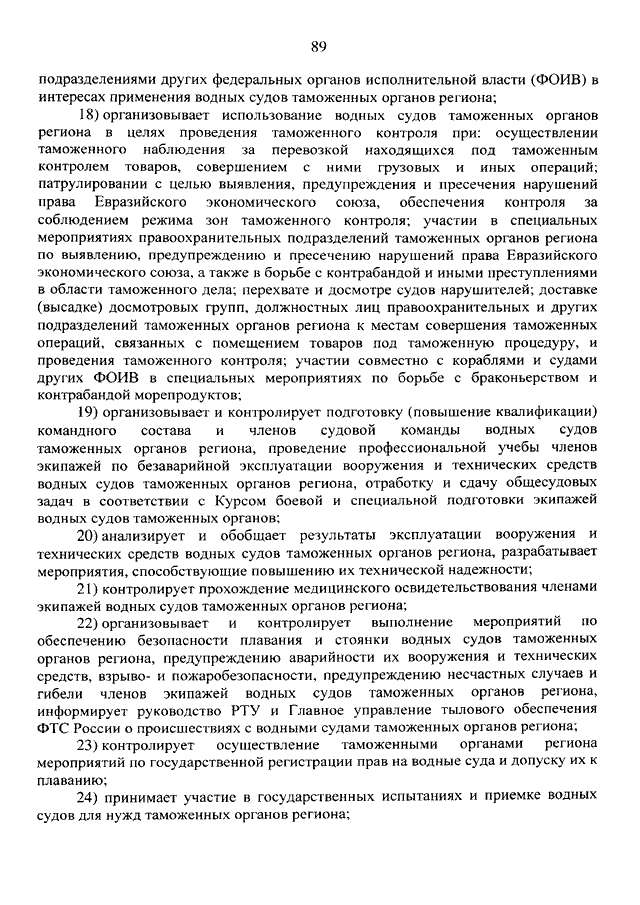 89

подразделениями других федеральных органов исполнительной власти (ФОИВ) в интересах применения водных судов таможенных органов региона;

18) организовывает использование водных судов таможенных органов региона в целях проведения таможенного контроля при: осуществлении таможенного наблюдения за перевозкой находящихся под таможенным контролем товаров, совершением с ними грузовых и иных операций; патрулировании с целью выявления, предупреждения и пресечения нарушений права Евразийского экономического союза, обеспечения контроля за соблюдением режима зон таможенного контроля; участии в специальных мероприятиях правоохранительных подразделений таможенных органов региона по выявлению, предупреждению и пресечению нарушений права Евразийского экономического союза, а также в борьбе с контрабандой и иными преступлениями в области таможенного дела; перехвате и досмотре судов нарушителей; доставке (высадке) досмотровых групп, должностных лиц правоохранительных и других подразделений таможенных органов региона к местам совершения таможенных операций, связанных с помещением товаров под таможенную процедуру, и проведения таможенного контроля; участии совместно с кораблями и судами других ФОИВ в специальных мероприятиях по борьбе с браконьерством и контрабандой морепродуктов;

19) организовывает и контролирует подготовку (повышение квалификации) командного состава и членов судовой команды водных судов таможенных органов региона, проведение профессиональной учебы членов экипажей по безаварийной эксплуатации вооружения и технических средств водных судов таможенных органов региона, отработку и сдачу общесудовых задач в соответствии с Курсом боевой и специальной подготовки экипажей водных судов таможенных органов;

20) анализирует и обобщает результаты эксплуатации вооружения и технических средств водных судов таможенных органов региона, разрабатывает мероприятия, способствующие повышению их технической надежности;

21) контролирует прохождение медицинского освидетельствования членами экипажей водных судов таможенных органов региона;

22) организовывает и контролирует выполнение мероприятий по обеспечению безопасности плавания и стоянки водных судов таможенных органов региона, предупреждению аварийности их вооружения и технических средств, взрыво- и пожаробезопасности, предупреждению несчастных случаев и гибели членов экипажей водных судов таможенных органов региона, информирует руководство РТУ и Главное управление тылового обеспечения ФТС России о происшествиях с водными судами таможенных органов региона;

23) контролирует осуществление таможенными органами региона мероприятий по государственной регистрации прав на водные суда и допуску их к плаванию;

24) принимает участие в государственных испытаниях и приемке водных судов для нужд таможенных органов региона;